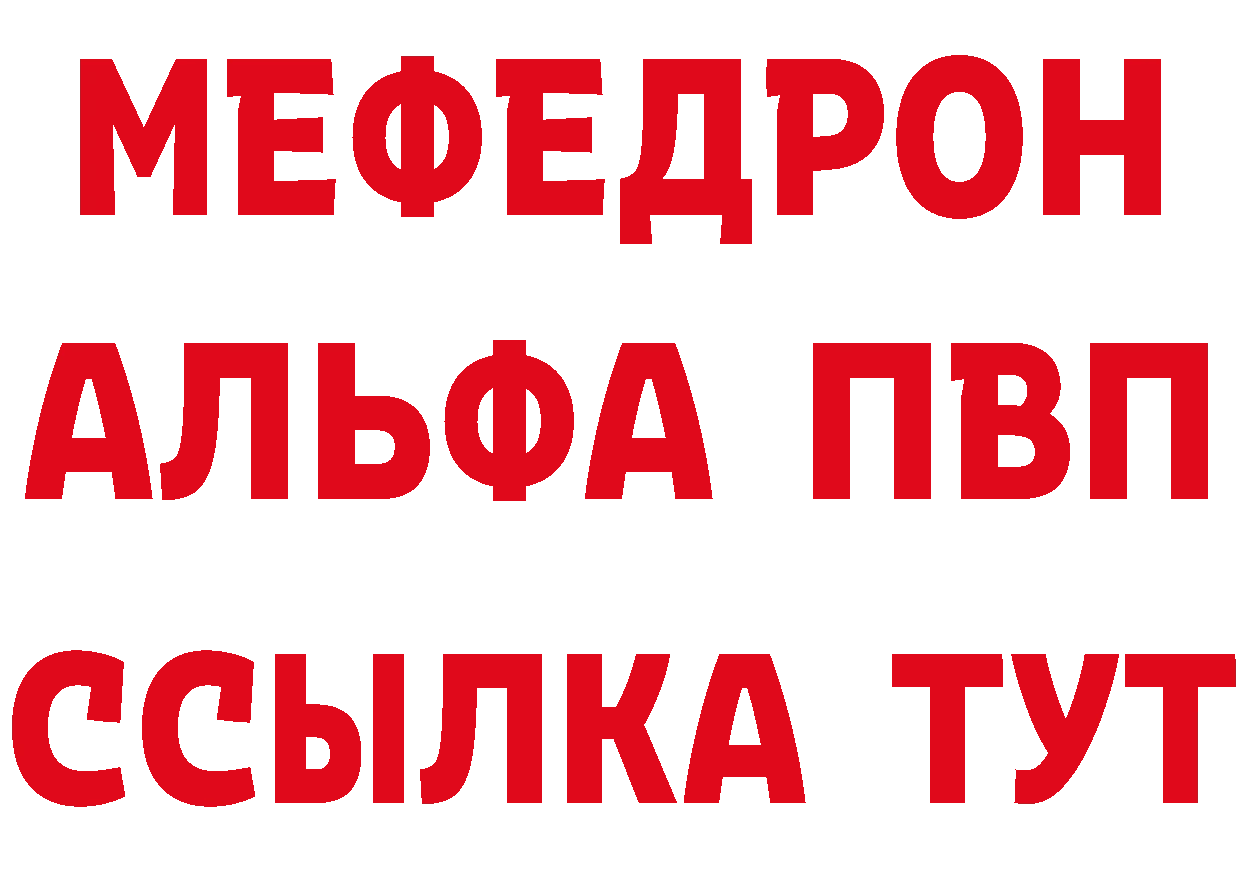 МЕФЕДРОН
АЛЬФА ПВП
ССЫЛКА ТУТ